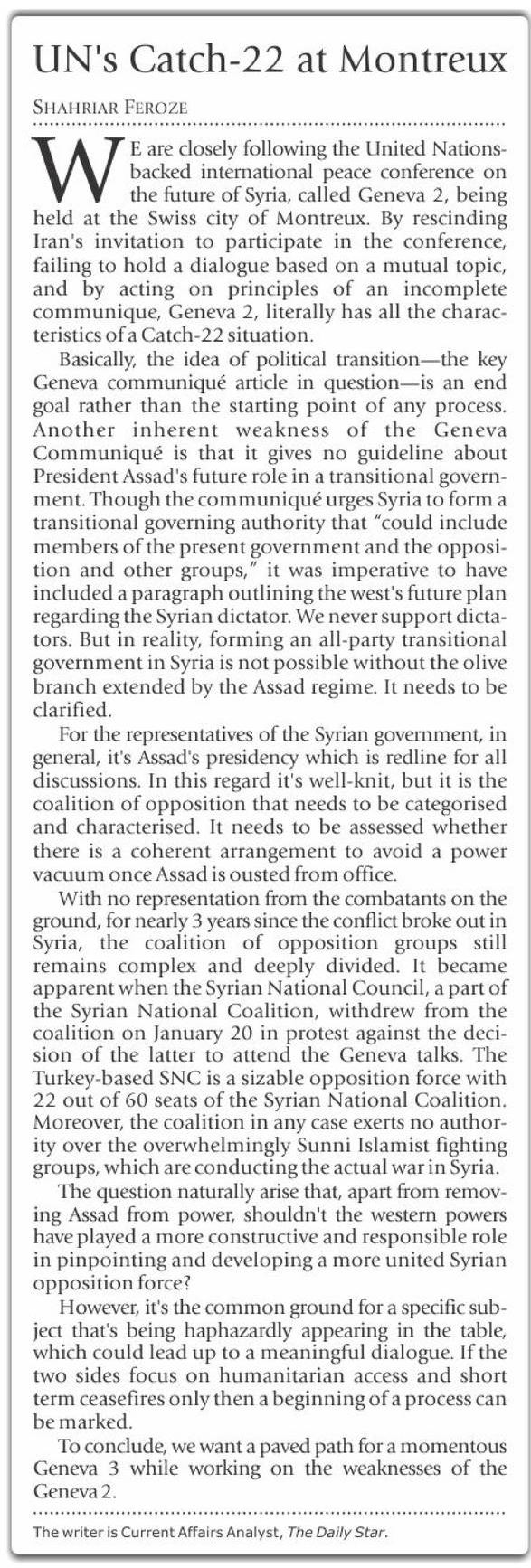 UN's Catch-22 at Montreux

SHAHRIAR FEROZE

WE are closely following the United Nations-backed international peace conference on the future of Syria, called Geneva 2, being held at the Swiss city of Montreux. By rescinding Iran's invitation to participate in the conference, failing to hold a dialogue based on a mutual topic, and by acting on principles of an incomplete communique, Geneva 2, literally has all the characteristics of a Catch-22 situation.

Basically, the idea of political transition—the key Geneva communiqué article in question—is an end goal rather than the starting point of any process. Another inherent weakness of the Geneva Communiqué is that it gives no guideline about President Assad's future role in a transitional government. Though the communiqué urges Syria to form a transitional governing authority that "could include members of the present government and the opposition and other groups," it was imperative to have included a paragraph outlining the west's future plan regarding the Syrian dictator. We never support dictators. But in reality, forming an all-party transitional government in Syria is not possible without the olive branch extended by the Assad regime. It needs to be clarified.

For the representatives of the Syrian government, in general, it's Assad's presidency which is redline for all discussions. In this regard it's well-knit, but it is the coalition of opposition that needs to be categorised and characterised. It needs to be assessed whether there is a coherent arrangement to avoid a power vacuum once Assad is ousted from office.

With no representation from the combatants on the ground, for nearly 3 years since the conflict broke out in Syria, the coalition of opposition groups still remains complex and deeply divided. It became apparent when the Syrian National Council, a part of the Syrian National Coalition, withdrew from the coalition on January 20 in protest against the decision of the latter to attend the Geneva talks. The Turkey-based SNC is a sizable opposition force with 22 out of 60 seats of the Syrian National Coalition. Moreover, the coalition in any case exerts no authority over the overwhelmingly Sunni Islamist fighting groups, which are conducting the actual war in Syria.

The question naturally arise that, apart from removing Assad from power, shouldn't the western powers have played a more constructive and responsible role in pinpointing and developing a more united Syrian opposition force?

However, it's the common ground for a specific subject that's being haphazardly appearing in the table, which could lead up to a meaningful dialogue. If the two sides focus on humanitarian access and short term ceasefires only then a beginning of a process can be marked.

To conclude, we want a paved path for a momentous Geneva 3 while working on the weaknesses of the Geneva 2.

The writer is Current Affairs Analyst, The Daily Star.